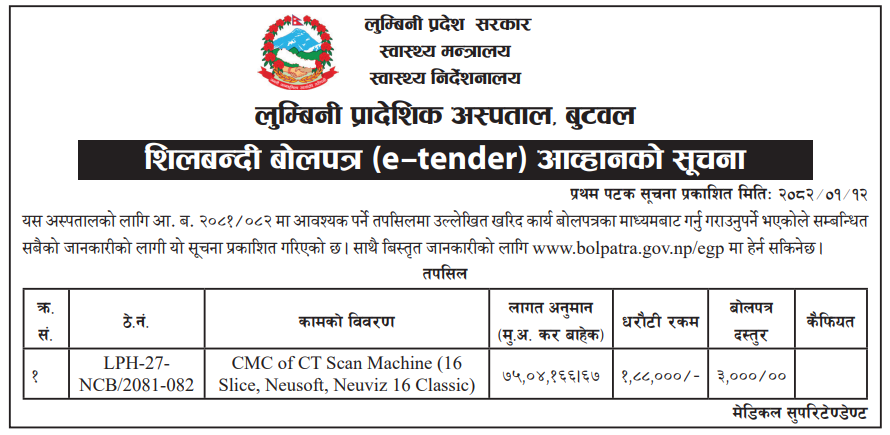 लुम्बिनी प्रदेश सरकार
स्वास्थ्य मन्त्रालय
स्वास्थ्य निर्देशनालय

लुम्बिनी प्रादेशिक अस्पताल, बुटवल

शिलबन्दी बोलपत्र (e-tender) आव्हानको सूचना

प्रथम पटक सूचना प्रकाशित मिति: २०८२/०१/१२

यस अस्पतालको लागि आ. ब. २०८१/०८२ मा आवश्यक पर्ने तपसिलमा उल्लेखित खरिद कार्य बोलपत्रका माध्यमबाट गर्नु गराउनुपर्ने भएकोले सम्बन्धित सबैको जानकारीको लागी यो सूचना प्रकाशित गरिएको छ। साथै बिस्तृत जानकारीको लागि www.bolpatra.gov.np/egp मा हेर्न सकिनेछ।

तपसिल

| क्र. सं. | ठे.नं. | कामको विवरण | लागत अनुमान (मु.अ. कर बाहेक) | धरौटी रकम | बोलपत्र दस्तुर | कैफियत |
|---|---|---|---|---|---|---|
| १ | LPH-27-NCB/2081-082 | CMC of CT Scan Machine (16 Slice, Neusoft, Neuviz 16 Classic) | ७५,०४,१६६।६७ | १,८८,०००/- | ३,०००/०० | |

मेडिकल सुपरिटेण्डेण्ट